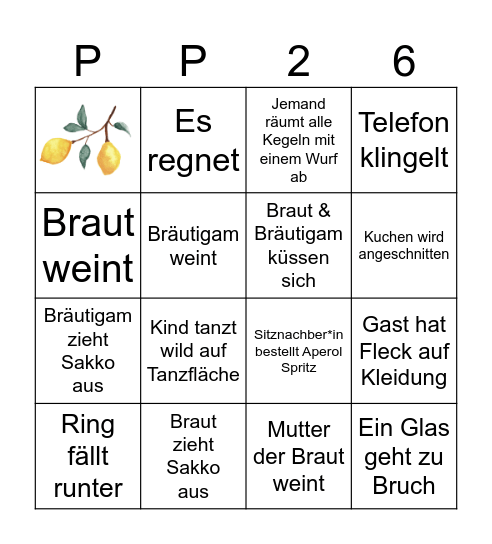 | P | P | 2 | 6 |
|---|---|---|---|
|  | Es regnet | Jemand räumt alle Kegeln mit einem Wurf ab | Telefon klingelt |
| Braut weint | Bräutigam weint | Braut & Bräutigam küssen sich | Kuchen wird angeschnitten |
| Bräutigam zieht Sakko aus | Kind tanzt wild auf Tanzfläche | Sitznachber*in bestellt Aperol Spritz | Gast hat Fleck auf Kleidung |
| Ring fällt runter | Braut zieht Sakko aus | Mutter der Braut weint | Ein Glas geht zu Bruch |